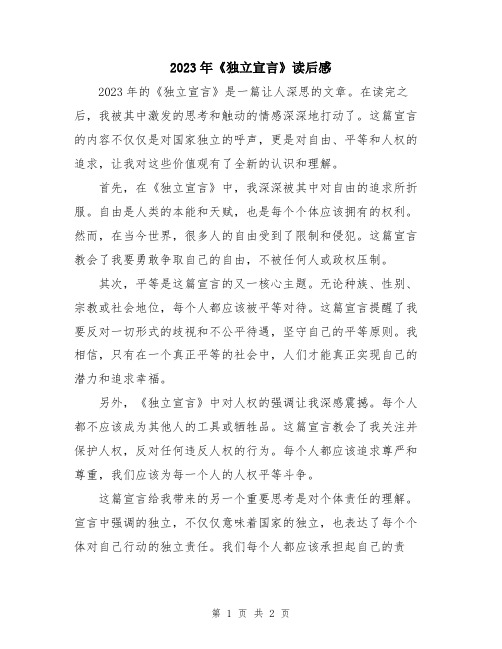 2023年《独立宣言》读后感

2023年的《独立宣言》是一篇让人深思的文章。在读完之后，我被其中激发的思考和触动的情感深深地打动了。这篇宣言的内容不仅仅是对国家独立的呼声，更是对自由、平等和人权的追求，让我对这些价值观有了全新的认识和理解。

首先，在《独立宣言》中，我深深被其中对自由的追求所折服。自由是人类的本能和天赋，也是每个个体应该拥有的权利。然而，在当今世界，很多人的自由受到了限制和侵犯。这篇宣言教会了我要勇敢争取自己的自由，不被任何人或政权压制。

其次，平等是这篇宣言的又一核心主题。无论种族、性别、宗教或社会地位，每个人都应该被平等对待。这篇宣言提醒了我要反对一切形式的歧视和不公平待遇，坚守自己的平等原则。我相信，只有在一个真正平等的社会中，人们才能真正实现自己的潜力和追求幸福。

另外，《独立宣言》中对人权的强调让我深感震撼。每个人都不应该成为其他人的工具或牺牲品。这篇宣言教会了我关注并保护人权，反对任何违反人权的行为。每个人都应该追求尊严和尊重，我们应该为每一个人的人权平等斗争。

这篇宣言给我带来的另一个重要思考是对个体责任的理解。宣言中强调的独立，不仅仅意味着国家的独立，也表达了每个个体对自己行动的独立责任。我们每个人都应该承担起自己的责

第 1 页 共 2 页